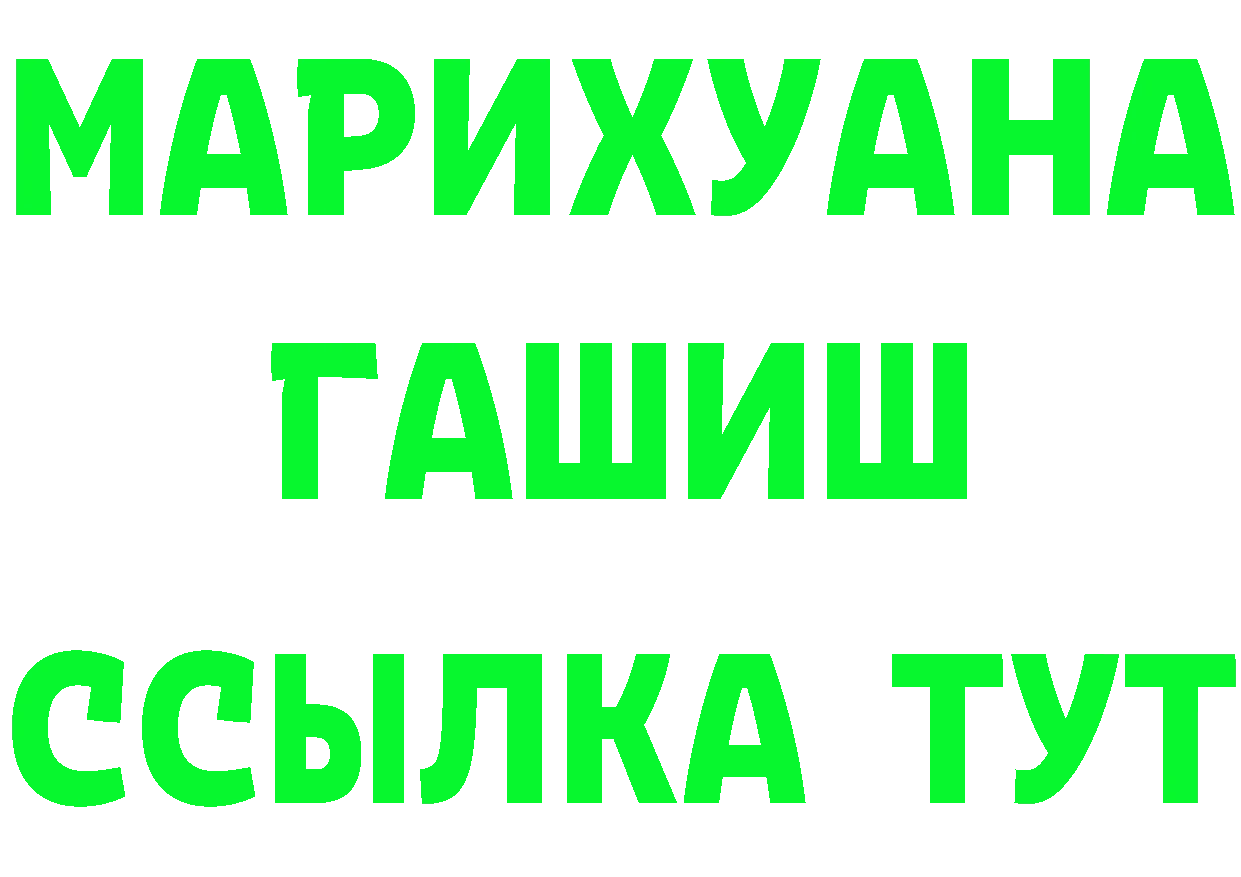 МАРИХУАНА
ГАШИШ
ССЫЛКА ТУТ